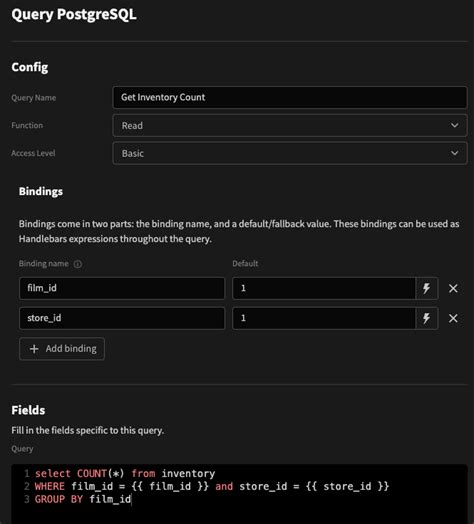 Query PostgreSQL

Config

Query Name
Get Inventory Count

Function
Read

Access Level
Basic

Bindings

Bindings come in two parts: the binding name, and a default/fallback value. These bindings can be used as Handlebars expressions throughout the query.

Binding name
Default

film_id
1

store_id
1

+ Add binding

Fields

Fill in the fields specific to this query.

Query

1 select COUNT(*) from inventory
2 WHERE film_id = {{ film_id }} and store_id = {{ store_id }}
3 GROUP BY film_id